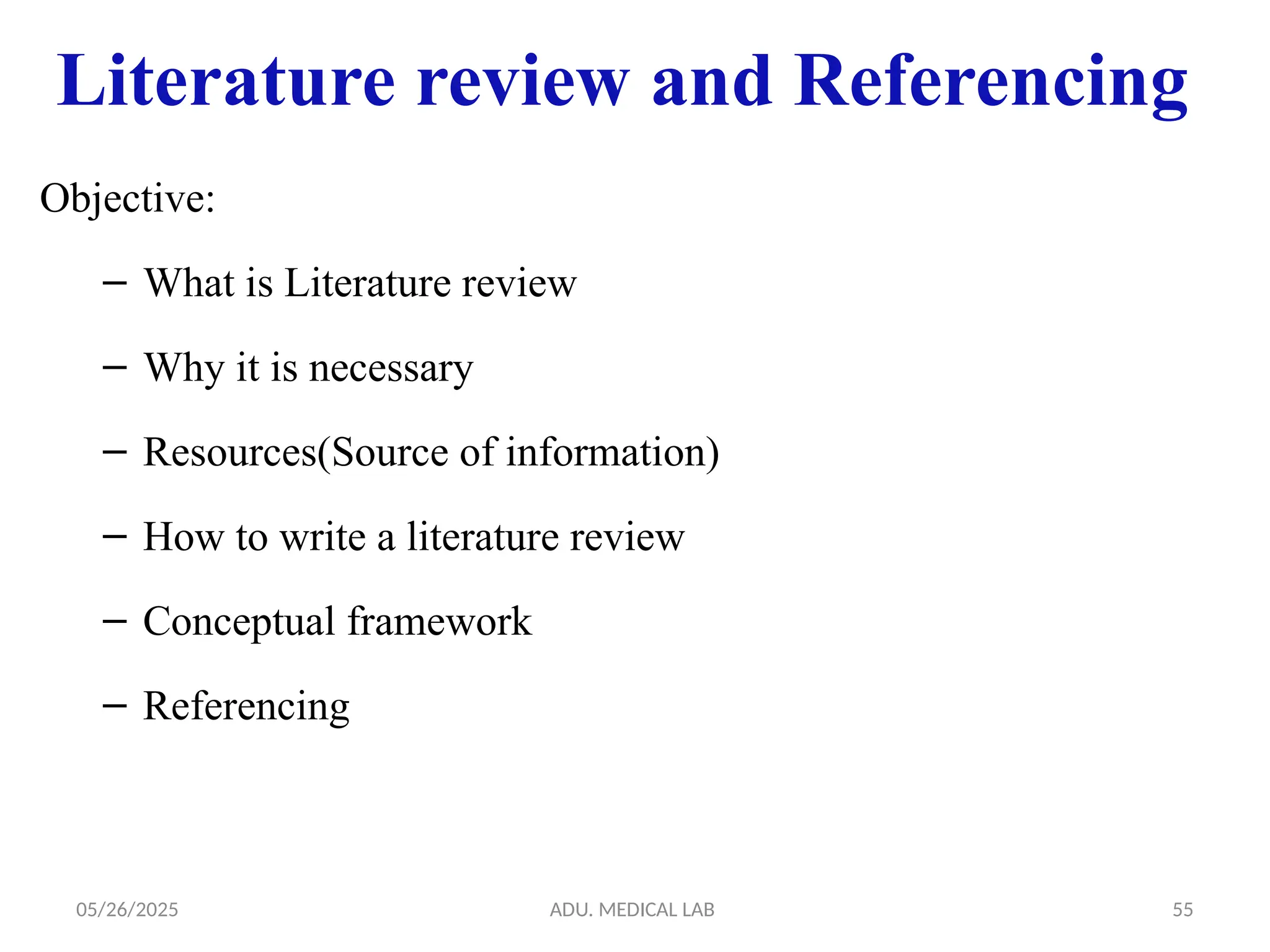 Literature review and Referencing

Objective:

– What is Literature review

– Why it is necessary

– Resources(Source of information)

– How to write a literature review

– Conceptual framework

– Referencing

05/26/2025

ADU. MEDICAL LAB

55